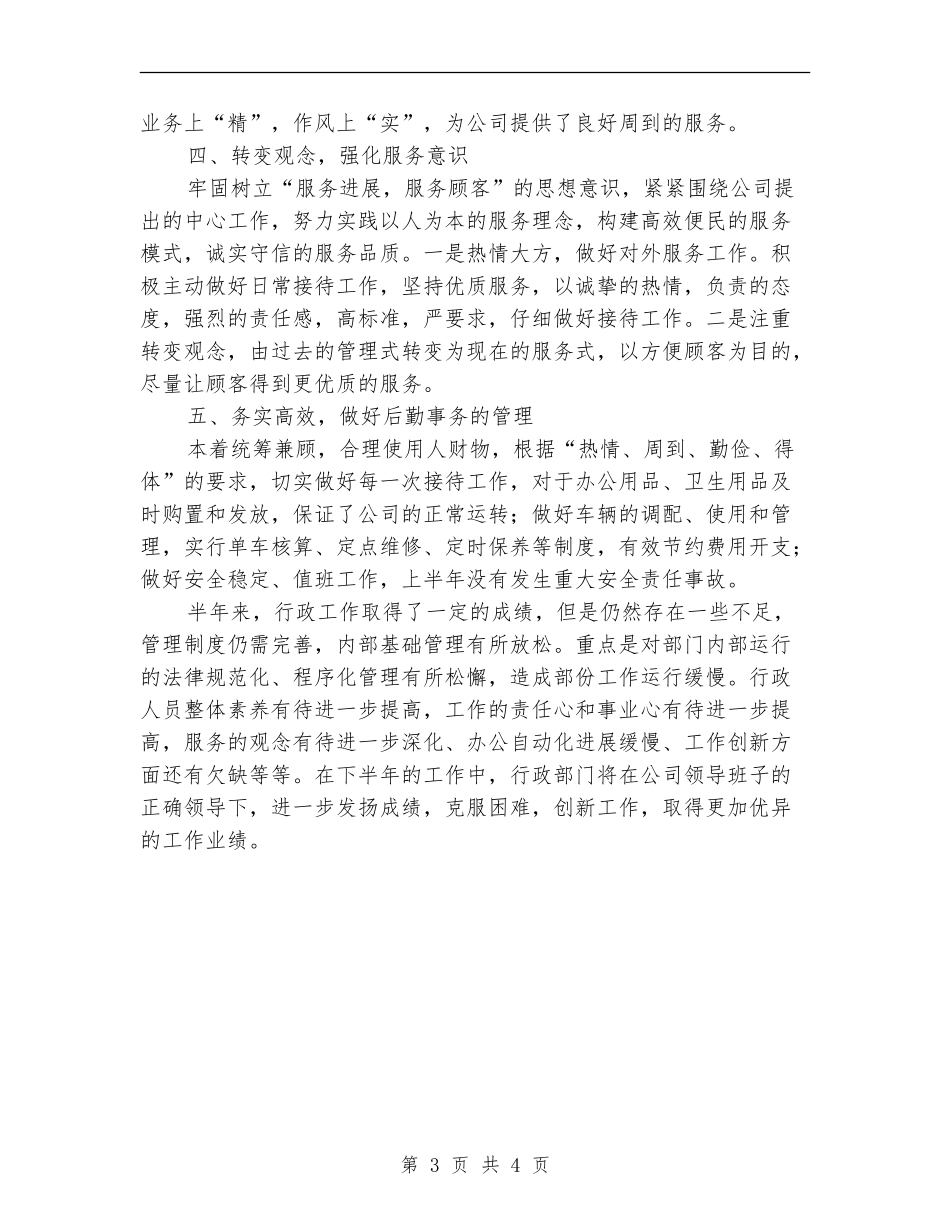 业务上“精”，作风上“实”，为公司提供了良好周到的服务。

四、转变观念，强化服务意识

牢固树立“服务进展，服务顾客”的思想意识，紧紧围绕公司提出的中心工作，努力实践以人为本的服务理念，构建高效便民的服务模式，诚实守信的服务品质。一是热情大方，做好对外服务工作。积极主动做好日常接待工作，坚持优质服务，以诚挚的热情，负责的态度，强烈的责任感，高标准，严要求，仔细做好接待工作。二是注重转变观念，由过去的管理式转变为现在的服务式，以方便顾客为目的，尽量让顾客得到更优质的服务。

五、务实高效，做好后勤事务的管理

本着统筹兼顾，合理使用人财物，根据“热情、周到、勤俭、得体”的要求，切实做好每一次接待工作，对于办公用品、卫生用品及时购置和发放，保证了公司的正常运转；做好车辆的调配、使用和管理，实行单车核算、定点维修、定时保养等制度，有效节约费用开支；做好安全稳定、值班工作，上半年没有发生重大安全责任事故。

半年来，行政工作取得了一定的成绩，但是仍然存在一些不足，管理制度仍需完善，内部基础管理有所放松。重点是对部门内部运行的法律规范化、程序化管理有所松懈，造成部份工作运行缓慢。行政人员整体素养有待进一步提高，工作的责任心和事业心有待进一步提高，服务的观念有待进一步深化、办公自动化进展缓慢、工作创新方面还有欠缺等等。在下半年的工作中，行政部门将在公司领导班子的正确领导下，进一步发扬成绩，克服困难，创新工作，取得更加优异的工作业绩。

第 3 页 共 4 页